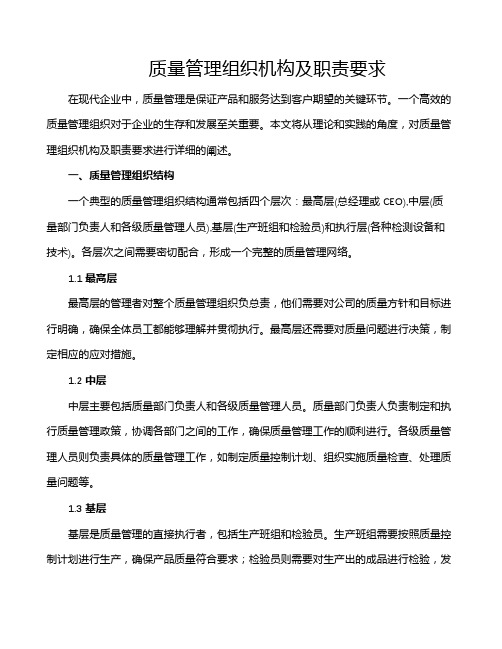 质量管理组织机构及职责要求

在现代企业中，质量管理是保证产品和服务达到客户期望的关键环节。一个高效的质量管理组织对于企业的生存和发展至关重要。本文将从理论和实践的角度，对质量管理组织机构及职责要求进行详细的阐述。

一、质量管理组织结构

一个典型的质量管理组织结构通常包括四个层次：最高层(总经理或 CEO).中层(质量部门负责人和各级质量管理人员).基层(生产班组和检验员)和执行层(各种检测设备和技术)。各层次之间需要密切配合，形成一个完整的质量管理网络。

1.1 最高层

最高层的管理者对整个质量管理组织负总责，他们需要对公司的质量方针和目标进行明确，确保全体员工都能够理解并贯彻执行。最高层还需要对质量问题进行决策，制定相应的应对措施。

1.2 中层

中层主要包括质量部门负责人和各级质量管理人员。质量部门负责人负责制定和执行质量管理政策，协调各部门之间的工作，确保质量管理工作的顺利进行。各级质量管理人员则负责具体的质量管理工作，如制定质量控制计划、组织实施质量检查、处理质量问题等。

1.3 基层

基层是质量管理的直接执行者，包括生产班组和检验员。生产班组需要按照质量控制计划进行生产，确保产品质量符合要求；检验员则需要对生产出的成品进行检验，发